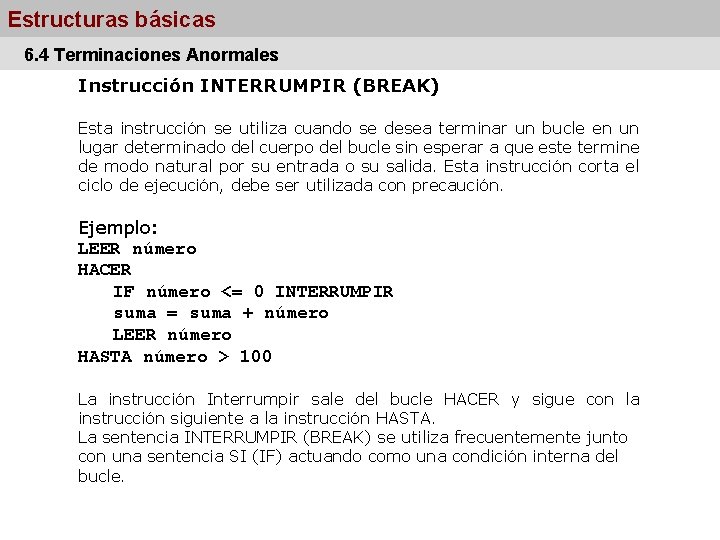 Estructuras básicas

6.4 Terminaciones Anormales

Instrucción INTERRUMPIR (BREAK)

Esta instrucción se utiliza cuando se desea terminar un bucle en un lugar determinado del cuerpo del bucle sin esperar a que este termine de modo natural por su entrada o su salida. Esta instrucción corta el ciclo de ejecución, debe ser utilizada con precaución.

Ejemplo:
LEER número
HACER
IF número <= 0 INTERRUMPIR
suma = suma + número
LEER número
HASTA número > 100

La instrucción Interrumpir sale del bucle HACER y sigue con la instrucción siguiente a la instrucción HASTA.
La sentencia INTERRUMPIR (BREAK) se utiliza frecuentemente junto con una sentencia SI (IF) actuando como una condición interna del bucle.